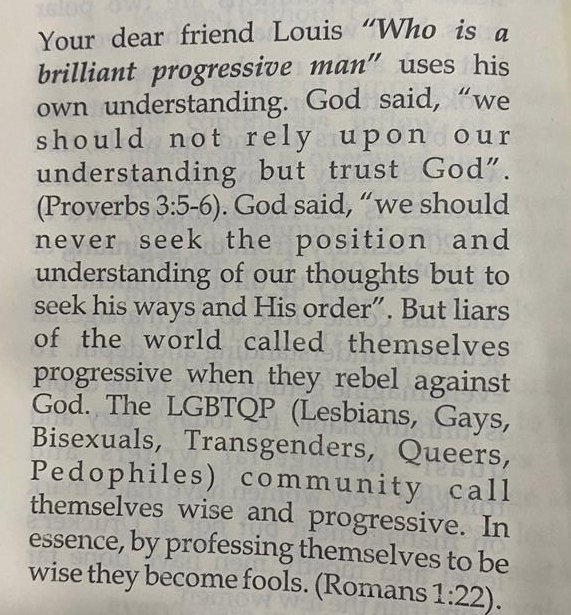 Your dear friend Louis "Who is a brilliant progressive man" uses his own understanding. God said, "we should not rely upon our understanding but trust God". (Proverbs 3:5-6). God said, "we should never seek the position and understanding of our thoughts but to seek his ways and His order". But liars of the world called themselves progressive when they rebel against God. The LGBTQP (Lesbians, Gays, Bisexuals, Transgenders, Queers, Pedophiles) community call themselves wise and progressive. In essence, by professing themselves to be wise they become fools. (Romans 1:22).